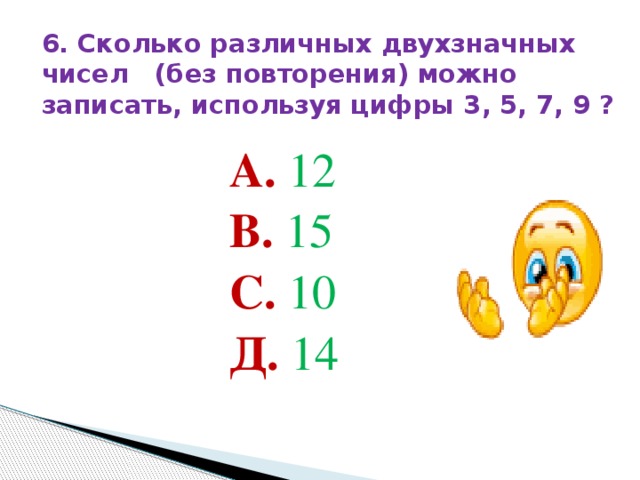 6. Сколько различных двухзначных чисел (без повторения) можно записать, используя цифры 3, 5, 7, 9 ?

А. 12
В. 15
С. 10
Д. 14